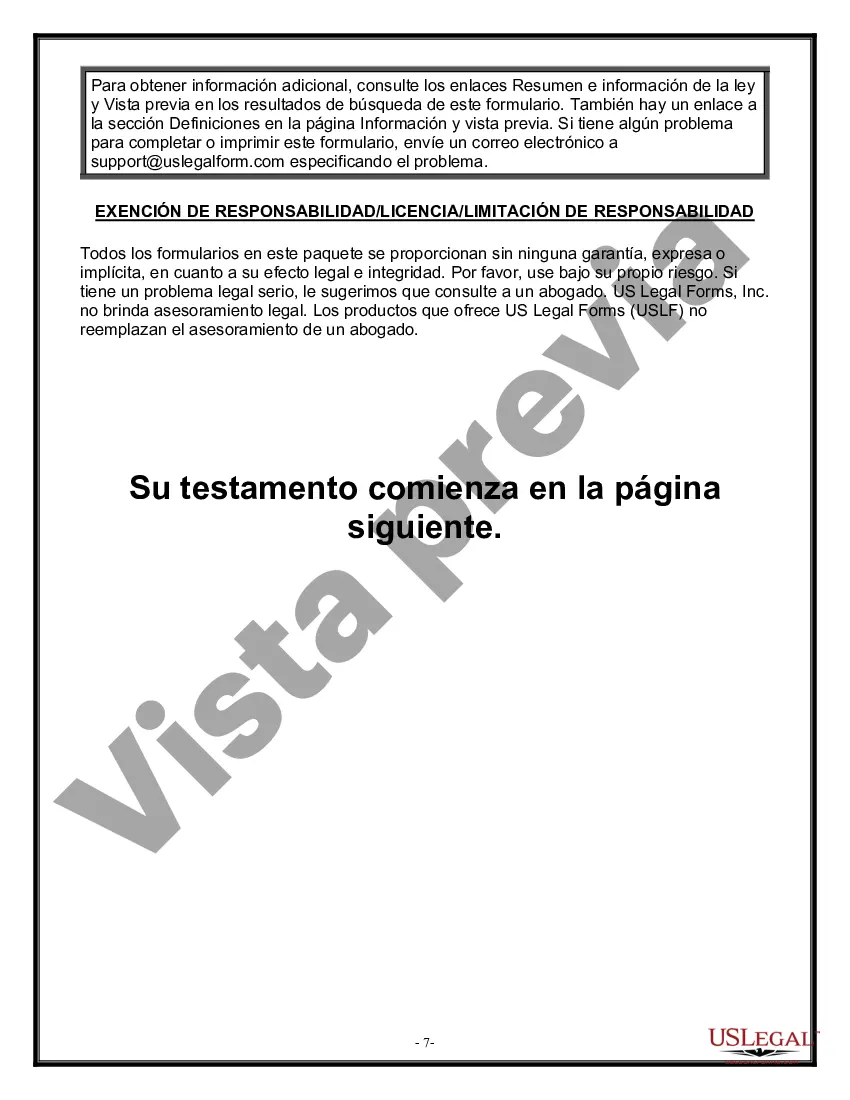 Para obtener información adicional, consulte los enlaces Resumen e información de la ley y Vista previa en los resultados de búsqueda de este formulario. También hay un enlace a la sección Definiciones en la página Información y vista previa. Si tiene algún problema para completar o imprimir este formulario, envíe un correo electrónico a support@uslegalform.com especificando el problema.

EXENCIÓN DE RESPONSABILIDAD/LICENCIA/LIMITACIÓN DE RESPONSABILIDAD

Todos los formularios en este paquete se proporcionan sin ninguna garantía, expresa o implícita, en cuanto a su efecto legal e integridad. Por favor, use bajo su propio riesgo. Si tiene un problema legal serio, le sugerimos que consulte a un abogado. US Legal Forms, Inc. no brinda asesoramiento legal. Los productos que ofrece US Legal Forms (USLF) no reemplazan el asesoramiento de un abogado.

Su testamento comienza en la página siguiente.

Vista previa

- 7-

USLEGAL